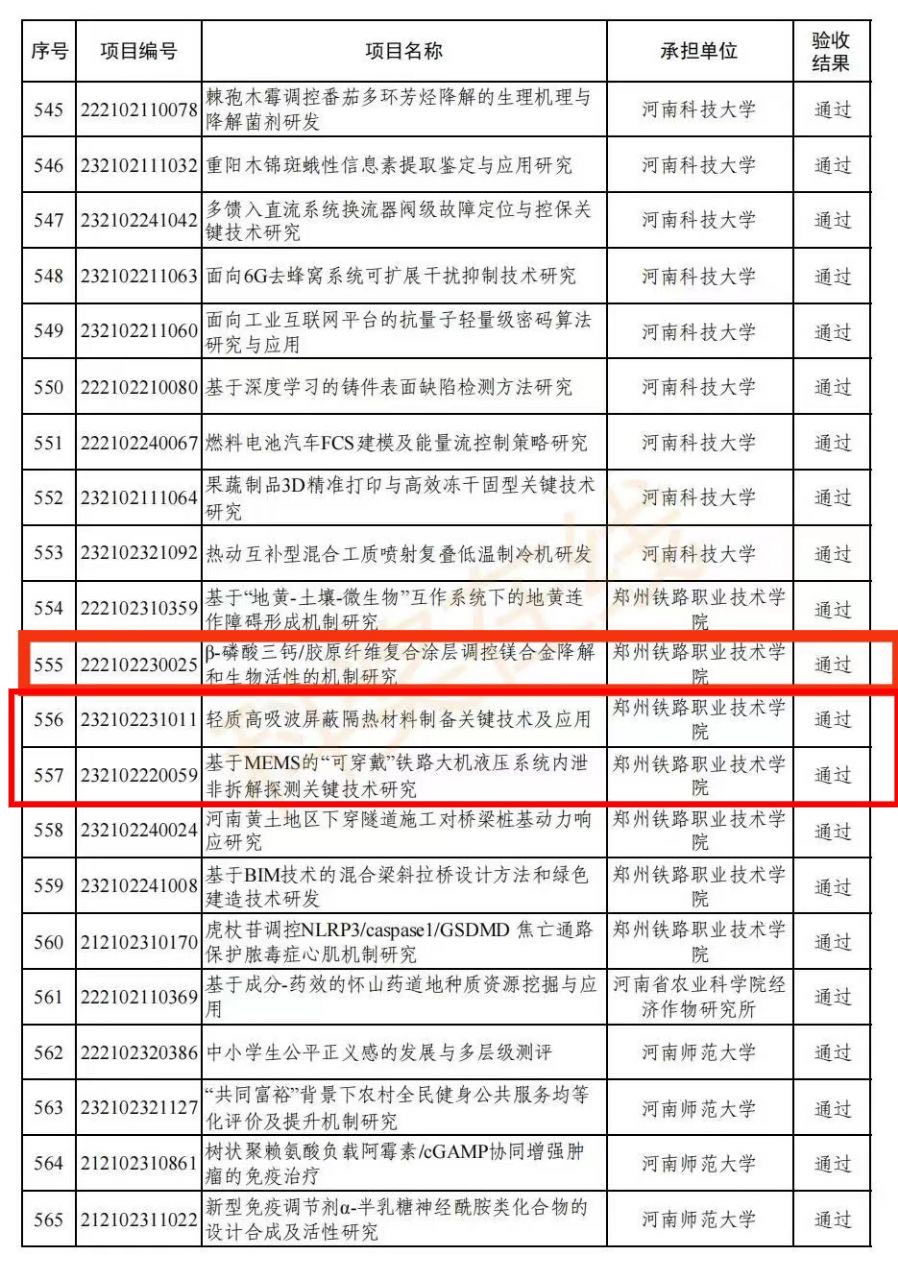 | 序号 | 项目编号 | 项目名称 | 承担单位 | 验收结果 |
|---|---|---|---|---|
| 545 | 222102110078 | 棘孢木霉调控番茄多环芳烃降解的生理机理与降解菌剂研发 | 河南科技大学 | 通过 |
| 546 | 232102111032 | 重阳木锦斑蛾性信息素提取鉴定与应用研究 | 河南科技大学 | 通过 |
| 547 | 232102241042 | 多馈入直流系统换流器阀级故障定位与控保关键技术研究 | 河南科技大学 | 通过 |
| 548 | 232102211063 | 面向6G去蜂窝系统可扩展干扰抑制技术研究 | 河南科技大学 | 通过 |
| 549 | 232102211060 | 面向工业互联网平台的抗量子轻量级密码算法研究与应用 | 河南科技大学 | 通过 |
| 550 | 222102210080 | 基于深度学习的铸件表面缺陷检测方法研究 | 河南科技大学 | 通过 |
| 551 | 222102240067 | 燃料电池汽车FCS建模及能量流控制策略研究 | 河南科技大学 | 通过 |
| 552 | 232102111064 | 果蔬制品3D精准打印与高效冻干固型关键技术研究 | 河南科技大学 | 通过 |
| 553 | 232102321092 | 热动互补型混合工质喷射复叠低温制冷机研发 | 河南科技大学 | 通过 |
| 554 | 222102310359 | 基于“地黄-土壤-微生物”互作系统下的地黄连作障碍形成机制研究 | 郑州铁路职业技术学院 | 通过 |
| 555 | 222102230025 | β-磷酸三钙/胶原纤维复合涂层调控镁合金降解和生物活性的机制研究 | 郑州铁路职业技术学院 | 通过 |
| 556 | 232102231011 | 轻质高吸波屏蔽隔热材料制备关键技术及应用 | 郑州铁路职业技术学院 | 通过 |
| 557 | 232102220059 | 基于MEMS的“可穿戴”铁路大机液压系统内泄非拆解探测关键技术研究 | 郑州铁路职业技术学院 | 通过 |
| 558 | 232102240024 | 河南黄土地区下穿隧道施工对桥梁桩基动力响应研究 | 郑州铁路职业技术学院 | 通过 |
| 559 | 232102241008 | 基于BIM技术的混合梁斜拉桥设计方法和绿色建造技术研发 | 郑州铁路职业技术学院 | 通过 |
| 560 | 212102310170 | 虎杖苷调控NLRP3/caspase1/GSDMD 焦亡通路保护脓毒症心肌机制研究 | 郑州铁路职业技术学院 | 通过 |
| 561 | 222102110369 | 基于成分-药效的怀山药道地种质资源挖掘与应用 | 河南省农业科学院经济作物研究所 | 通过 |
| 562 | 222102320386 | 中小学生公平正义感的发展与多层级测评 | 河南师范大学 | 通过 |
| 563 | 232102321127 | “共同富裕”背景下农村全民健身公共服务均等化评价及提升机制研究 | 河南师范大学 | 通过 |
| 564 | 212102310861 | 树状聚赖氨酸负载阿霉素/cGAMP协同增强肿瘤的免疫治疗 | 河南师范大学 | 通过 |
| 565 | 212102311022 | 新型免疫调节剂α-半乳糖神经酰胺类化合物的设计合成及活性研究 | 河南师范大学 | 通过 |